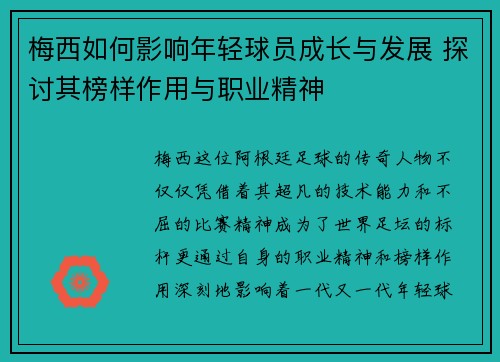 梅西如何影响年轻球员成长与发展 探讨其榜样作用与职业精神

梅西这位阿根廷足球的传奇人物不仅仅凭借着其超凡的技术能力和不屈的比赛精神成为了世界足坛的标杆更通过自身的职业精神和榜样作用深刻地影响着一代又一代年轻球